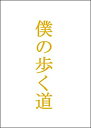 僕の歩く道